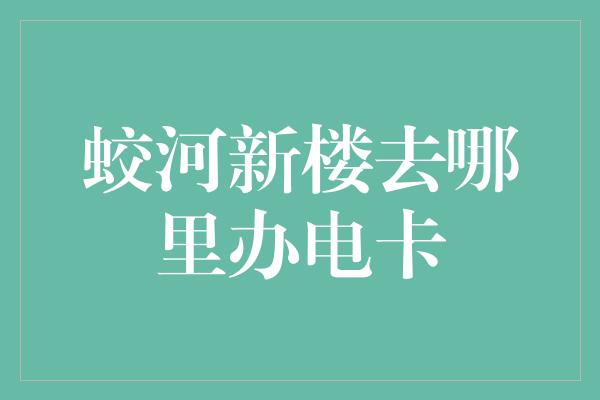 蛟河新楼去哪里办电卡